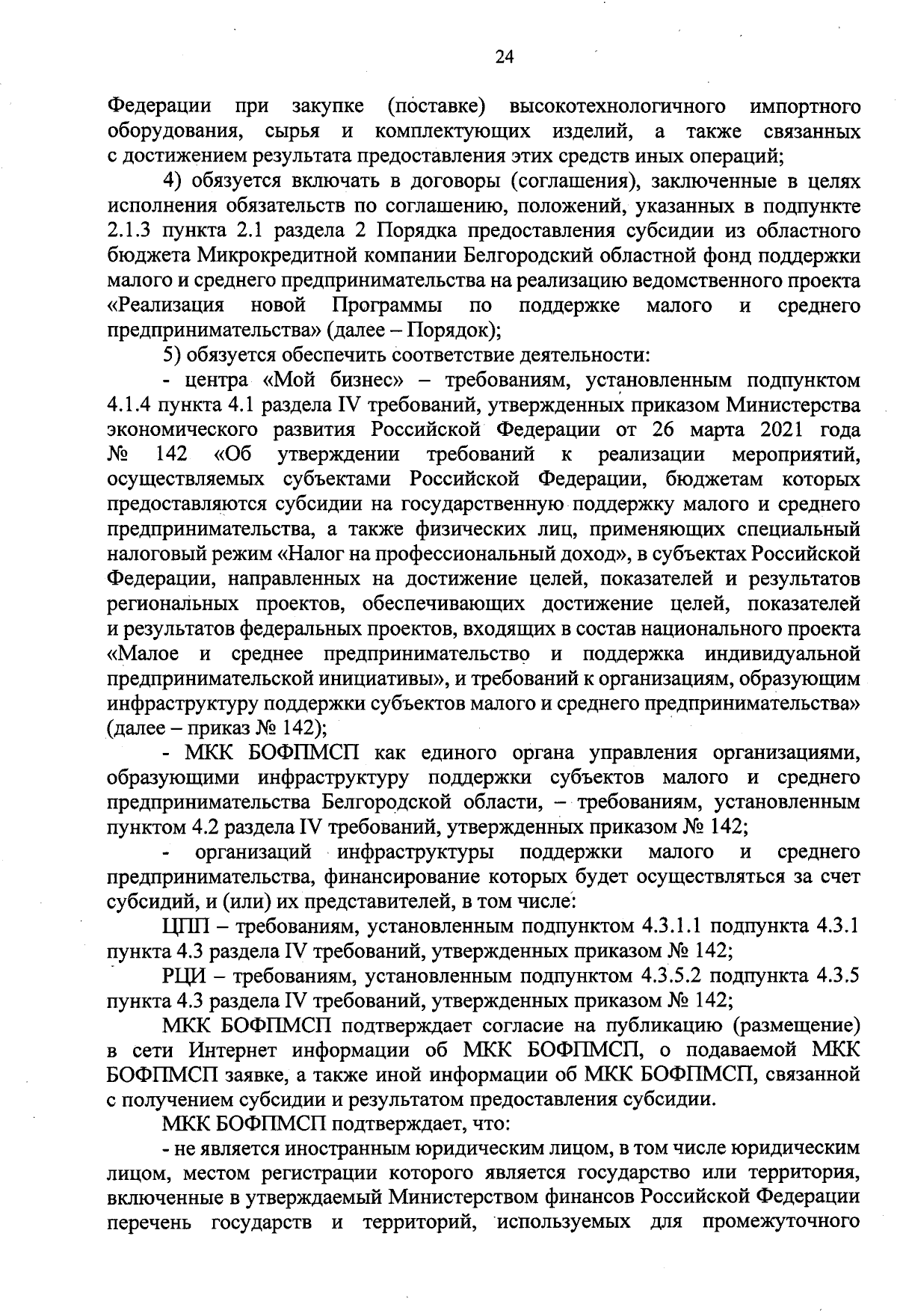 24

Федерации при закупке (поставке) высокотехнологичного импортного оборудования, сырья и комплектующих изделий, а также связанных с достижением результата предоставления этих средств иных операций;

4) обязуется включать в договоры (соглашения), заключенные в целях исполнения обязательств по соглашению, положений, указанных в подпункте 2.1.3 пункта 2.1 раздела 2 Порядка предоставления субсидии из областного бюджета Микрокредитной компании Белгородский областной фонд поддержки малого и среднего предпринимательства на реализацию ведомственного проекта «Реализация новой Программы по поддержке малого и среднего предпринимательства» (далее – Порядок);

5) обязуется обеспечить соответствие деятельности:

- центра «Мой бизнес» – требованиям, установленным подпунктом 4.1.4 пункта 4.1 раздела IV требований, утвержденных приказом Министерства экономического развития Российской Федерации от 26 марта 2021 года № 142 «Об утверждении требований к реализации мероприятий, осуществляемых субъектами Российской Федерации, бюджетам которых предоставляются субсидии на государственную поддержку малого и среднего предпринимательства, а также физических лиц, применяющих специальный налоговый режим «Налог на профессиональный доход», в субъектах Российской Федерации, направленных на достижение целей, показателей и результатов региональных проектов, обеспечивающих достижение целей, показателей и результатов федеральных проектов, входящих в состав национального проекта «Малое и среднее предпринимательство и поддержка индивидуальной предпринимательской инициативы», и требований к организациям, образующим инфраструктуру поддержки субъектов малого и среднего предпринимательства» (далее – приказ № 142);

- МКК БОФПМСП как единого органа управления организациями, образующими инфраструктуру поддержки субъектов малого и среднего предпринимательства Белгородской области, – требованиям, установленным пунктом 4.2 раздела IV требований, утвержденных приказом № 142;

- организаций инфраструктуры поддержки малого и среднего предпринимательства, финансирование которых будет осуществляться за счет субсидий, и (или) их представителей, в том числе:

ЦПП – требованиям, установленным подпунктом 4.3.1.1 подпункта 4.3.1 пункта 4.3 раздела IV требований, утвержденных приказом № 142;

РЦИ – требованиям, установленным подпунктом 4.3.5.2 подпункта 4.3.5 пункта 4.3 раздела IV требований, утвержденных приказом № 142;

МКК БОФПМСП подтверждает согласие на публикацию (размещение) в сети Интернет информации об МКК БОФПМСП, о подаваемой МКК БОФПМСП заявке, а также иной информации об МКК БОФПМСП, связанной с получением субсидии и результатом предоставления субсидии.

МКК БОФПМСП подтверждает, что:

- не является иностранным юридическим лицом, в том числе юридическим лицом, местом регистрации которого является государство или территория, включенные в утверждаемый Министерством финансов Российской Федерации перечень государств и территорий, используемых для промежуточного